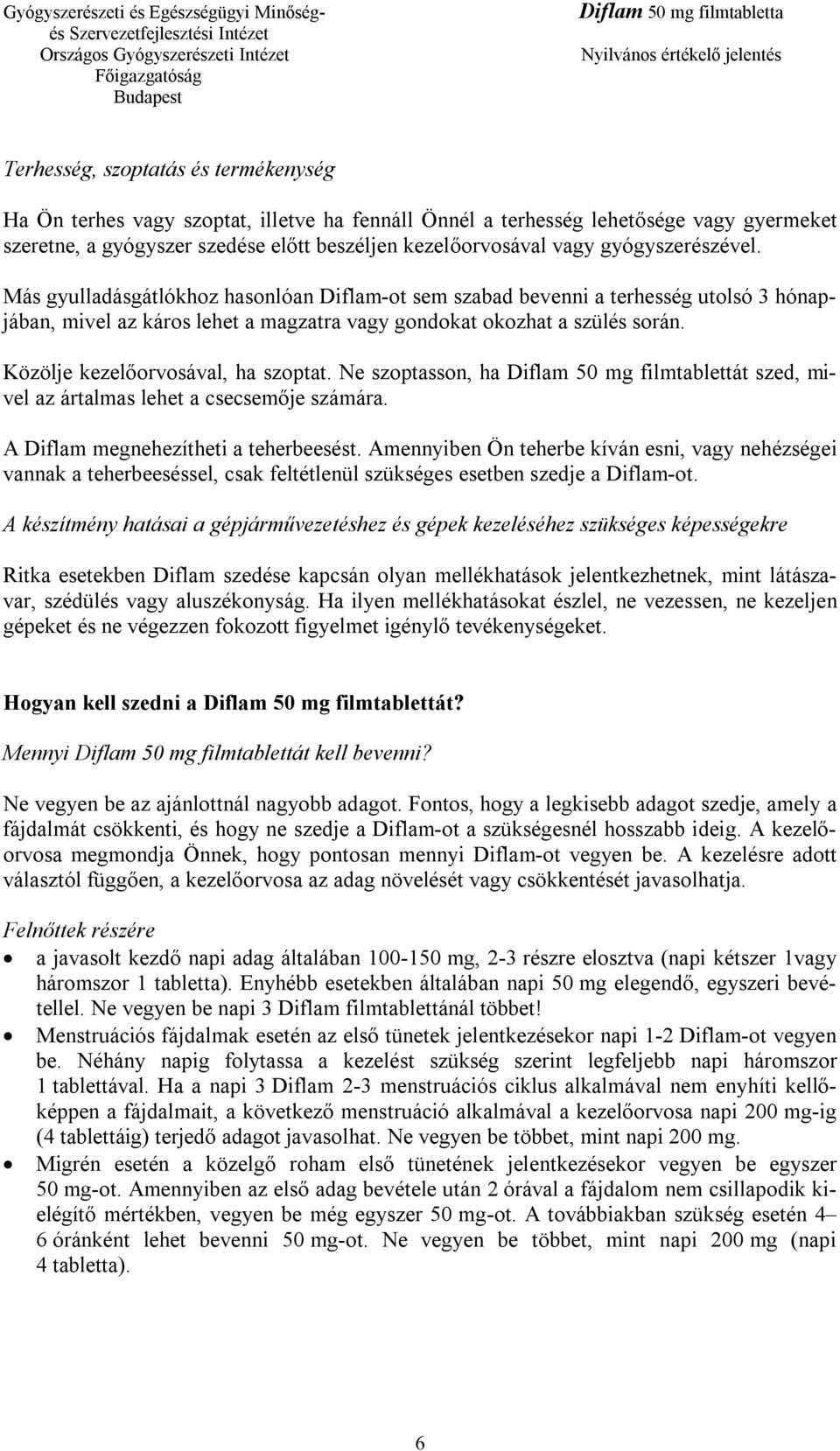 Gyógyszerészeti és Egészségügyi Minőség- és Szervezetfejlesztési Intézet
Országos Gyógyszerészeti Intézet
Főigazgatóság
Budapest

Diflam 50 mg filmtabletta
Nyilvános értékelő jelentés

Terhesség, szoptatás és termékenység

Ha Ön terhes vagy szoptat, illetve ha fennáll Önnél a terhesség lehetősége vagy gyermeket szeretne, a gyógyszer szedése előtt beszéljen kezelőorvosával vagy gyógyszerészével.

Más gyulladásgátlókhoz hasonlóan Diflam-ot sem szabad bevenni a terhesség utolsó 3 hónapjában, mivel az káros lehet a magzatra vagy gondokat okozhat a szülés során.

Közölje kezelőorvosával, ha szoptat. Ne szoptasson, ha Diflam 50 mg filmtablettát szed, mivel az ártalmas lehet a csecsemője számára.

A Diflam megnehezítheti a teherbeesést. Amennyiben Ön teherbe kíván esni, vagy nehézségei vannak a teherbeeséssel, csak feltétlenül szükséges esetben szedje a Diflam-ot.

A készítmény hatásai a gépjárművezetéshez és gépek kezeléséhez szükséges képességekre

Ritka esetekben Diflam szedése kapcsán olyan mellékhatások jelentkezhetnek, mint látászavar, szédülés vagy aluszékonyság. Ha ilyen mellékhatásokat észlel, ne vezessen, ne kezeljen gépeket és ne végezzen fokozott figyelmet igénylő tevékenységeket.

Hogyan kell szedni a Diflam 50 mg filmtablettát?

Mennyi Diflam 50 mg filmtablettát kell bevenni?

Ne vegyen be az ajánlottnál nagyobb adagot. Fontos, hogy a legkisebb adagot szedje, amely a fájdalmát csökkenti, és hogy ne szedje a Diflam-ot a szükségesnél hosszabb ideig. A kezelőorvosa megmondja Önnek, hogy pontosan mennyi Diflam-ot vegyen be. A kezelésre adott választól függően, a kezelőorvosa az adag növelését vagy csökkentését javasolhatja.

Felnőttek részére

• a javasolt kezdő napi adag általában 100-150 mg, 2-3 részre elosztva (napi kétszer 1vagy háromszor 1 tabletta). Enyhébb esetekben általában napi 50 mg elegendő, egyszeri bevétellel. Ne vegyen be napi 3 Diflam filmtablettánál többet!
• Menstruációs fájdalmak esetén az első tünetek jelentkezésekor napi 1-2 Diflam-ot vegyen be. Néhány napig folytassa a kezelést szükség szerint legfeljebb napi háromszor 1 tablettával. Ha a napi 3 Diflam 2-3 menstruációs ciklus alkalmával nem enyhíti kellőképpen a fájdalmait, a következő menstruáció alkalmával a kezelőorvosa napi 200 mg-ig (4 tablettáig) terjedő adagot javasolhat. Ne vegyen be többet, mint napi 200 mg.
• Migrén esetén a közelgő roham első tünetének jelentkezésekor vegyen be egyszer 50 mg-ot. Amennyiben az első adag bevétele után 2 órával a fájdalom nem csillapodik kielégítő mértékben, vegyen be még egyszer 50 mg-ot. A továbbiakban szükség esetén 4–6 óránként lehet bevenni 50 mg-ot. Ne vegyen be többet, mint napi 200 mg (napi 4 tabletta).

6